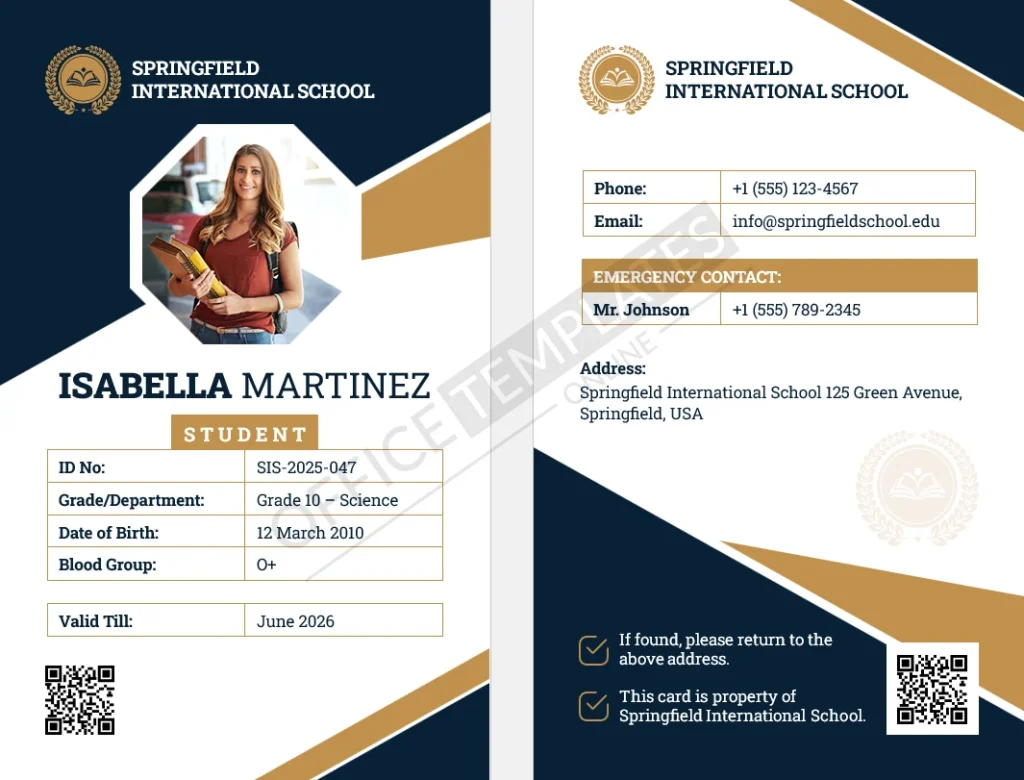 SPRINGFIELD INTERNATIONAL SCHOOL

ISABELLA MARTINEZ

STUDENT

| ID No: | SIS-2025-047 |
|---|---|
| Grade/Department: | Grade 10 – Science |
| Date of Birth: | 12 March 2010 |
| Blood Group: | O+ |

| Valid Till: | June 2026 |
|---|---|

OFFICE TEMPLATES ONLINE

SPRINGFIELD INTERNATIONAL SCHOOL

| Phone: | +1 (555) 123-4567 |
|---|---|
| Email: | info@springfieldschool.edu |

| EMERGENCY CONTACT: | |
|---|---|
| Mr. Johnson | +1 (555) 789-2345 |

Address:
Springfield International School 125 Green Avenue, Springfield, USA

If found, please return to the above address.

This card is property of Springfield International School.